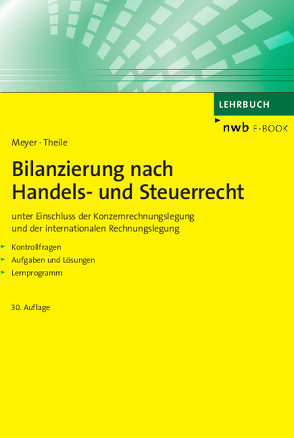 LEHRBUCH

nwb E-BOOK

Meyer · Theile

Bilanzierung nach Handels- und Steuerrecht

unter Einschluss der Konzernrechnungslegung und der internationalen Rechnungslegung

Kontrollfragen
Aufgaben und Lösungen
Lernprogramm

30. Auflage